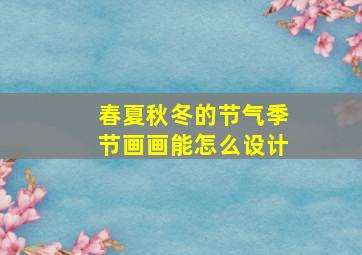 春夏秋冬的节气季节画画能怎么设计